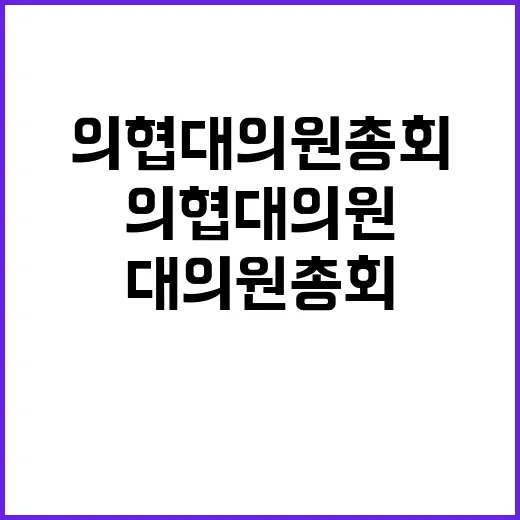 의협대의원총회
의협대의원
대의원총회